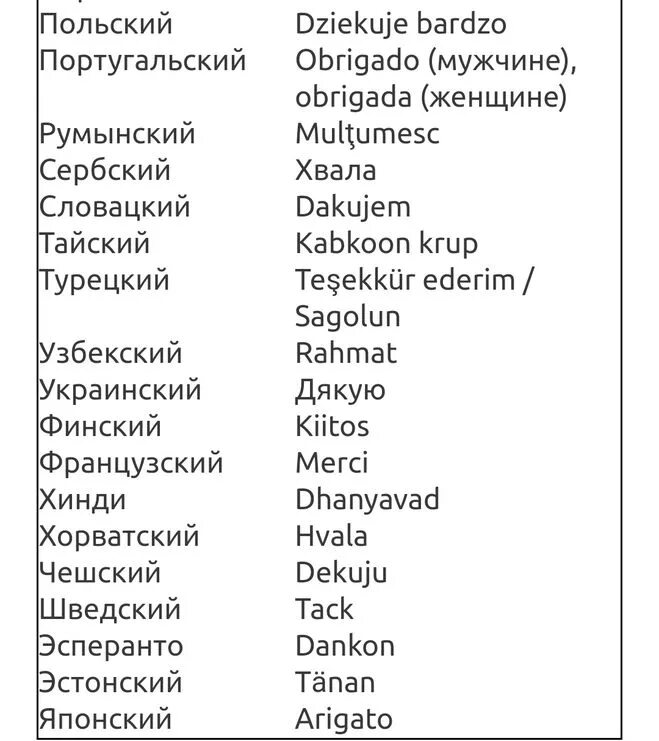 | | |
|---|---|
| Польский | Dziekuje bardzo |
| Португальский | Obrigado (мужчине), obrigada (женщине) |
| Румынский | Mulţumesc |
| Сербский | Хвала |
| Словацкий | Dakujem |
| Тайский | Kabkoon krup |
| Турецкий | Teşekkür ederim / Sagolun |
| Узбекский | Rahmat |
| Украинский | Дякую |
| Финский | Kiitos |
| Французский | Merci |
| Хинди | Dhanyavad |
| Хорватский | Hvala |
| Чешский | Dekuju |
| Шведский | Tack |
| Эсперанто | Dankon |
| Эстонский | Tänan |
| Японский | Arigato |